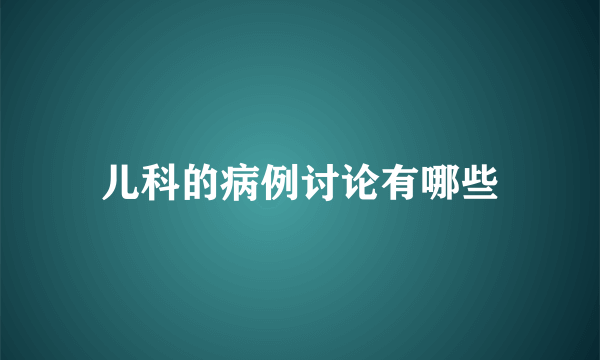 儿科的病例讨论有哪些